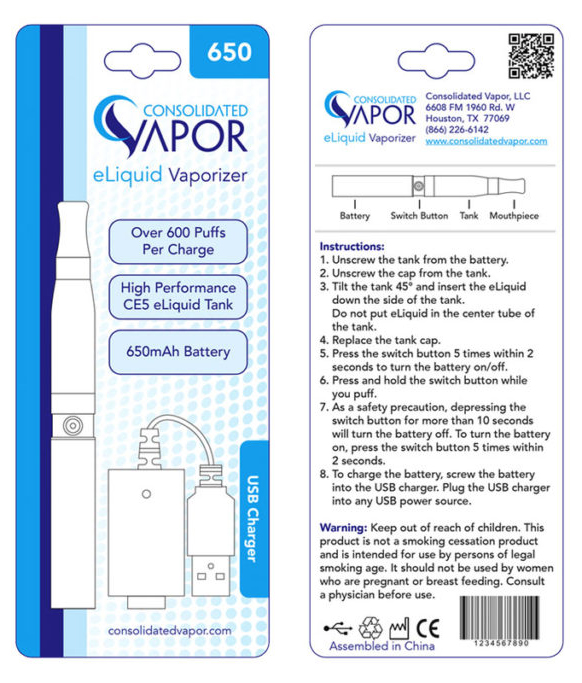 650

CONSOLIDATED VAPOR

eLiquid Vaporizer

Over 600 Puffs Per Charge

High Performance CE5 eLiquid Tank

650mAh Battery

USB Charger

consolidatedvapor.com

CONSOLIDATED VAPOR
eLiquid Vaporizer

Consolidated Vapor, LLC
6608 FM 1960 Rd. W
Houston, TX 77069
(866) 226-6142
www.consolidatedvapor.com

Battery Switch Button Tank Mouthpiece

Instructions:
1. Unscrew the tank from the battery.
2. Unscrew the cap from the tank.
3. Tilt the tank 45° and insert the eLiquid down the side of the tank.
Do not put eLiquid in the center tube of the tank.
4. Replace the tank cap.
5. Press the switch button 5 times within 2 seconds to turn the battery on/off.
6. Press and hold the switch button while you puff.
7. As a safety precaution, depressing the switch button for more than 10 seconds will turn the battery off. To turn the battery on, press the switch button 5 times within 2 seconds.
8. To charge the battery, screw the battery into the USB charger. Plug the USB charger into any USB power source.

Warning: Keep out of reach of children. This product is not a smoking cessation product and is intended for use by persons of legal smoking age. It should not be used by women who are pregnant or breast feeding. Consult a physician before use.

CE
Assembled in China

1234567890